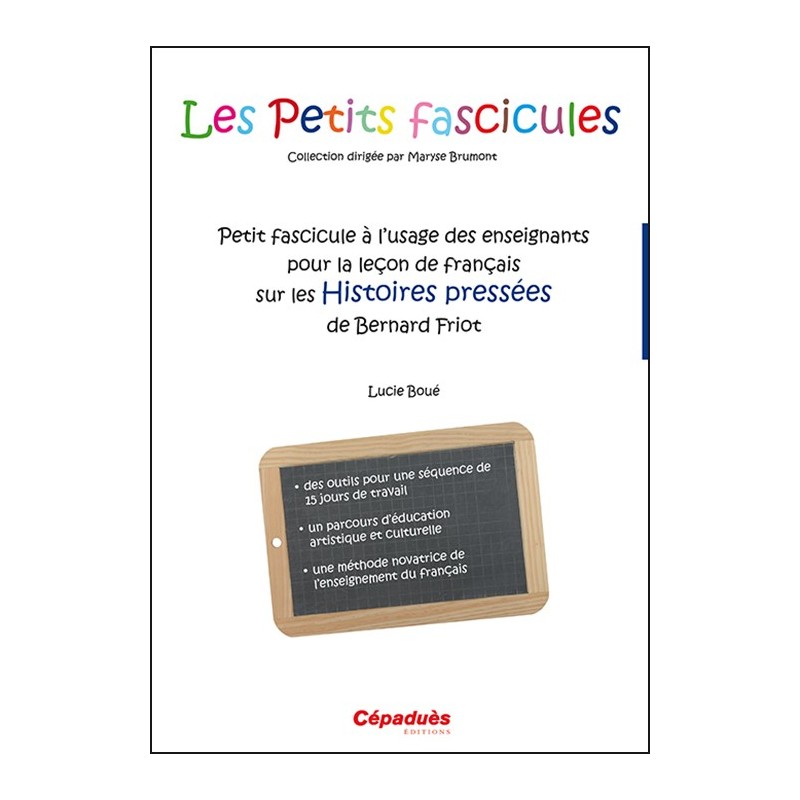 Les Petits fascicules

Collection dirigée par Maryse Brumont

Petit fascicule à l'usage des enseignants pour la leçon de français sur les Histoires pressées de Bernard Friot

Lucie Boué

• des outils pour une séquence de 15 jours de travail

• un parcours d'éducation artistique et culturelle

• une méthode novatrice de l'enseignement du français

Cépaduès
ÉDITIONS